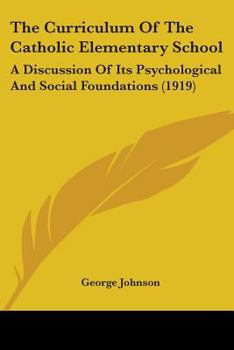 The Curriculum Of The Catholic Elementary School

A Discussion Of Its Psychological And Social Foundations (1919)

George Johnson